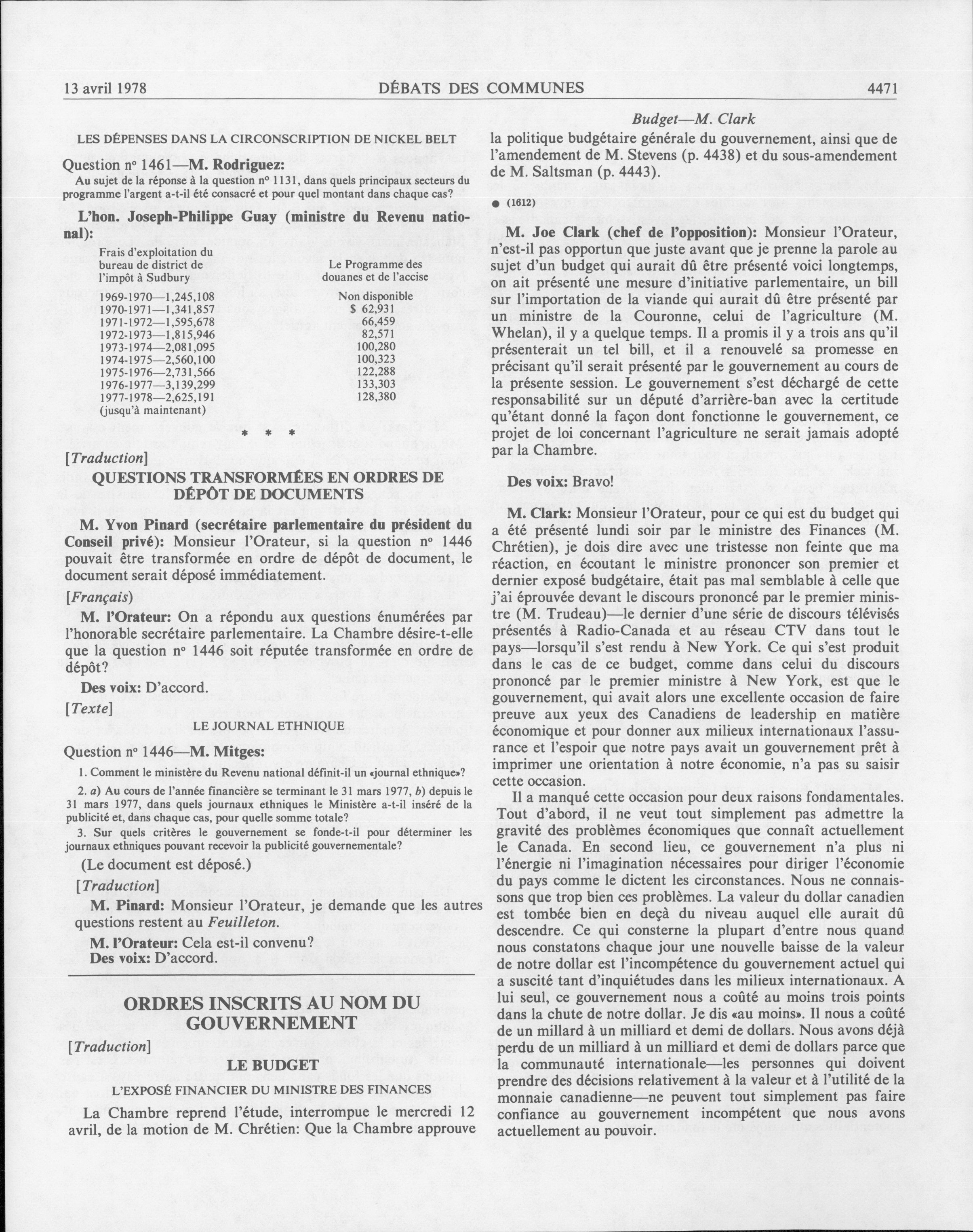 13 avril 1978 DÉBATS DES COMMUNES 4471

LES DÉPENSES DANS LA CIRCONSCRIPTION DE NICKEL BELT

Question nº 1461—M. Rodriguez:

Au sujet de la réponse à la question nº 1131, dans quels principaux secteurs du programme l'argent a-t-il été consacré et pour quel montant dans chaque cas?

L'hon. Joseph-Philippe Guay (ministre du Revenu national):

| Frais d'exploitation du bureau de district de l'impôt à Sudbury | Le Programme des douanes et de l'accise |
|---|---|
| 1969-1970—1,245,108 | Non disponible |
| 1970-1971—1,341,857 | $ 62,931 |
| 1971-1972—1,595,678 | 66,459 |
| 1972-1973—1,815,946 | 82,571 |
| 1973-1974—2,081,095 | 100,280 |
| 1974-1975—2,560,100 | 100,323 |
| 1975-1976—2,731,566 | 122,288 |
| 1976-1977—3,139,299 | 133,303 |
| 1977-1978—2,625,191 (jusqu'à maintenant) | 128,380 |

* * *

[Traduction]

QUESTIONS TRANSFORMÉES EN ORDRES DE DÉPÔT DE DOCUMENTS

M. Yvon Pinard (secrétaire parlementaire du président du Conseil privé): Monsieur l'Orateur, si la question nº 1446 pouvait être transformée en ordre de dépôt de document, le document serait déposé immédiatement.

[Français)

M. l'Orateur: On a répondu aux questions énumérées par l'honorable secrétaire parlementaire. La Chambre désire-t-elle que la question nº 1446 soit réputée transformée en ordre de dépôt?

Des voix: D'accord.

[Texte]

LE JOURNAL ETHNIQUE

Question nº 1446—M. Mitges:

1. Comment le ministère du Revenu national définit-il un «journal ethnique»?

2. a) Au cours de l'année financière se terminant le 31 mars 1977, b) depuis le 31 mars 1977, dans quels journaux ethniques le Ministère a-t-il inséré de la publicité et, dans chaque cas, pour quelle somme totale?

3. Sur quels critères le gouvernement se fonde-t-il pour déterminer les journaux ethniques pouvant recevoir la publicité gouvernementale?

(Le document est déposé.)

[Traduction]

M. Pinard: Monsieur l'Orateur, je demande que les autres questions restent au Feuilleton.

M. l'Orateur: Cela est-il convenu?
Des voix: D'accord.

ORDRES INSCRITS AU NOM DU GOUVERNEMENT

[Traduction]

LE BUDGET

L'EXPOSÉ FINANCIER DU MINISTRE DES FINANCES

La Chambre reprend l'étude, interrompue le mercredi 12 avril, de la motion de M. Chrétien: Que la Chambre approuve

Budget—M. Clark

la politique budgétaire générale du gouvernement, ainsi que de l'amendement de M. Stevens (p. 4438) et du sous-amendement de M. Saltsman (p. 4443).

● (1612)

M. Joe Clark (chef de l'opposition): Monsieur l'Orateur, n'est-il pas opportun que juste avant que je prenne la parole au sujet d'un budget qui aurait dû être présenté voici longtemps, on ait présenté une mesure d'initiative parlementaire, un bill sur l'importation de la viande qui aurait dû être présenté par un ministre de la Couronne, celui de l'agriculture (M. Whelan), il y a quelque temps. Il a promis il y a trois ans qu'il présenterait un tel bill, et il a renouvelé sa promesse en précisant qu'il serait présenté par le gouvernement au cours de la présente session. Le gouvernement s'est déchargé de cette responsabilité sur un député d'arrière-ban avec la certitude qu'étant donné la façon dont fonctionne le gouvernement, ce projet de loi concernant l'agriculture ne serait jamais adopté par la Chambre.

Des voix: Bravo!

M. Clark: Monsieur l'Orateur, pour ce qui est du budget qui a été présenté lundi soir par le ministre des Finances (M. Chrétien), je dois dire avec une tristesse non feinte que ma réaction, en écoutant le ministre prononcer son premier et dernier exposé budgétaire, était pas mal semblable à celle que j'ai éprouvée devant le discours prononcé par le premier ministre (M. Trudeau)—le dernier d'une série de discours télévisés présentés à Radio-Canada et au réseau CTV dans tout le pays—lorsqu'il s'est rendu à New York. Ce qui s'est produit dans le cas de ce budget, comme dans celui du discours prononcé par le premier ministre à New York, est que le gouvernement, qui avait alors une excellente occasion de faire preuve aux yeux des Canadiens de leadership en matière économique et pour donner aux milieux internationaux l'assurance et l'espoir que notre pays avait un gouvernement prêt à imprimer une orientation à notre économie, n'a pas su saisir cette occasion.

Il a manqué cette occasion pour deux raisons fondamentales. Tout d'abord, il ne veut tout simplement pas admettre la gravité des problèmes économiques que connaît actuellement le Canada. En second lieu, ce gouvernement n'a plus ni l'énergie ni l'imagination nécessaires pour diriger l'économie du pays comme le dictent les circonstances. Nous ne connaissons que trop bien ces problèmes. La valeur du dollar canadien est tombée bien en deçà du niveau auquel elle aurait dû descendre. Ce qui consterne la plupart d'entre nous quand nous constatons chaque jour une nouvelle baisse de la valeur de notre dollar est l'incompétence du gouvernement actuel qui a suscité tant d'inquiétudes dans les milieux internationaux. A lui seul, ce gouvernement nous a coûté au moins trois points dans la chute de notre dollar. Je dis «au moins». Il nous a coûté de un millard à un milliard et demi de dollars. Nous avons déjà perdu de un milliard à un milliard et demi de dollars parce que la communauté internationale—les personnes qui doivent prendre des décisions relativement à la valeur et à l'utilité de la monnaie canadienne—ne peuvent tout simplement pas faire confiance au gouvernement incompétent que nous avons actuellement au pouvoir.